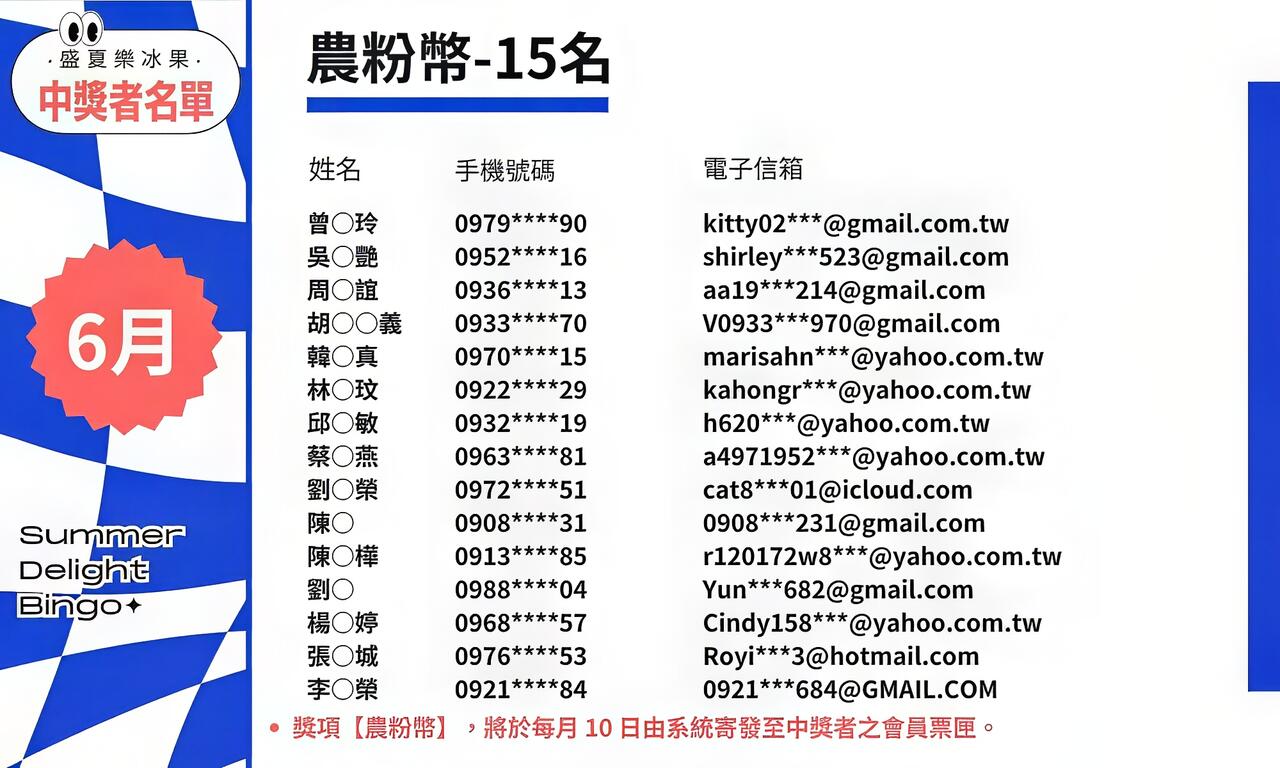 ·盛夏樂冰果·
中獎者名單

6月

Summer
Delight
Bingo✦

農粉幣-15名

| 姓名 | 手機號碼 | 電子信箱 |
|---|---|---|
| 曾○玲 | 0979****90 | kitty02***@gmail.com.tw |
| 吳○艷 | 0952****16 | shirley***523@gmail.com |
| 周○誼 | 0936****13 | aa19***214@gmail.com |
| 胡○○義 | 0933****70 | V0933***970@gmail.com |
| 韓○真 | 0970****15 | marisahn***@yahoo.com.tw |
| 林○玟 | 0922****29 | kahongr***@yahoo.com.tw |
| 邱○敏 | 0932****19 | h620***@yahoo.com.tw |
| 蔡○燕 | 0963****81 | a4971952***@yahoo.com.tw |
| 劉○榮 | 0972****51 | cat8***01@icloud.com |
| 陳○ | 0908****31 | 0908***231@gmail.com |
| 陳○樺 | 0913****85 | r120172w8***@yahoo.com.tw |
| 劉○ | 0988****04 | Yun***682@gmail.com |
| 楊○婷 | 0968****57 | Cindy158***@yahoo.com.tw |
| 張○城 | 0976****53 | Royi***3@hotmail.com |
| 李○榮 | 0921****84 | 0921***684@GMAIL.COM |

• 獎項【農粉幣】，將於每月10日由系統寄發至中獎者之會員票匣。